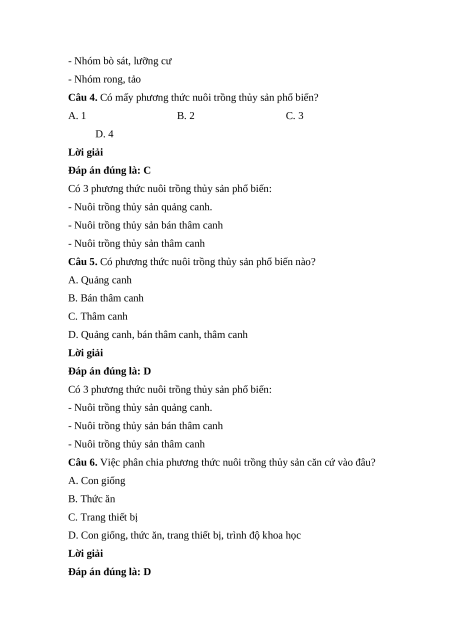 - Nhóm bò sát, lưỡng cư
- Nhóm rong, tảo
**Câu 4.** Có mấy phương thức nuôi trồng thủy sản phổ biến?
A. 1
B. 2
C. 3
D. 4
**Lời giải**
**Đáp án đúng là: C**
Có 3 phương thức nuôi trồng thủy sản phổ biến:
- Nuôi trồng thủy sản quảng canh.
- Nuôi trồng thủy sản bán thâm canh
- Nuôi trồng thủy sản thâm canh
**Câu 5.** Có phương thức nuôi trồng thủy sản phổ biến nào?
A. Quảng canh
B. Bán thâm canh
C. Thâm canh
D. Quảng canh, bán thâm canh, thâm canh
**Lời giải**
**Đáp án đúng là: D**
Có 3 phương thức nuôi trồng thủy sản phổ biến:
- Nuôi trồng thủy sản quảng canh.
- Nuôi trồng thủy sản bán thâm canh
- Nuôi trồng thủy sản thâm canh
**Câu 6.** Việc phân chia phương thức nuôi trồng thủy sản căn cứ vào đâu?
A. Con giống
B. Thức ăn
C. Trang thiết bị
D. Con giống, thức ăn, trang thiết bị, trình độ khoa học
**Lời giải**
**Đáp án đúng là: D**